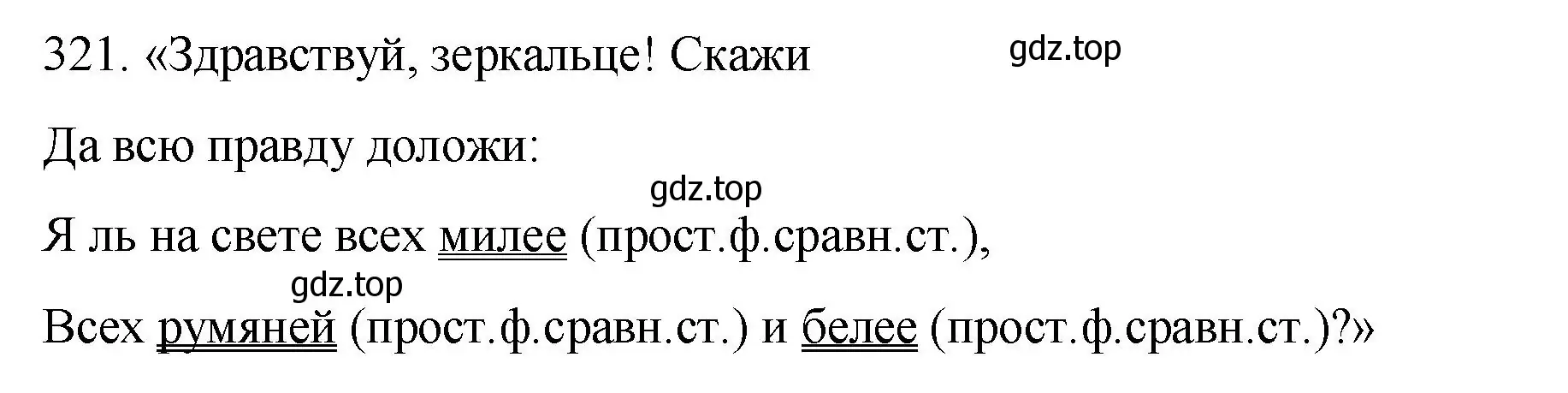 321. «Здравствуй, зеркальце! Скажи

gdz.top

Да всю правду доложи:

gdz.top

Я ль на свете всех милее (прост.ф.сравн.ст.),

gdz.top

Всех румяней (прост.ф.сравн.ст.) и белее (прост.ф.сравн.ст.)?»